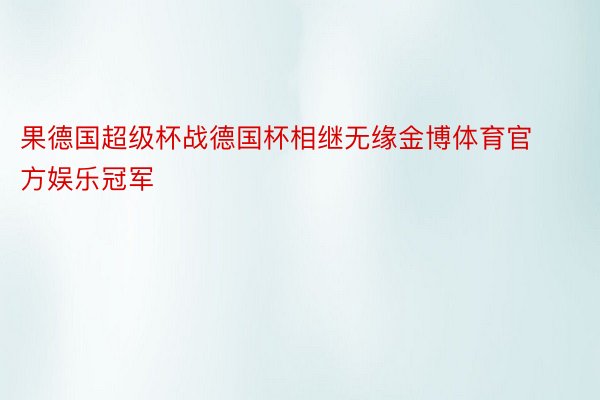 果德国超级杯战德国杯相继无缘金博体育官方娱乐冠军